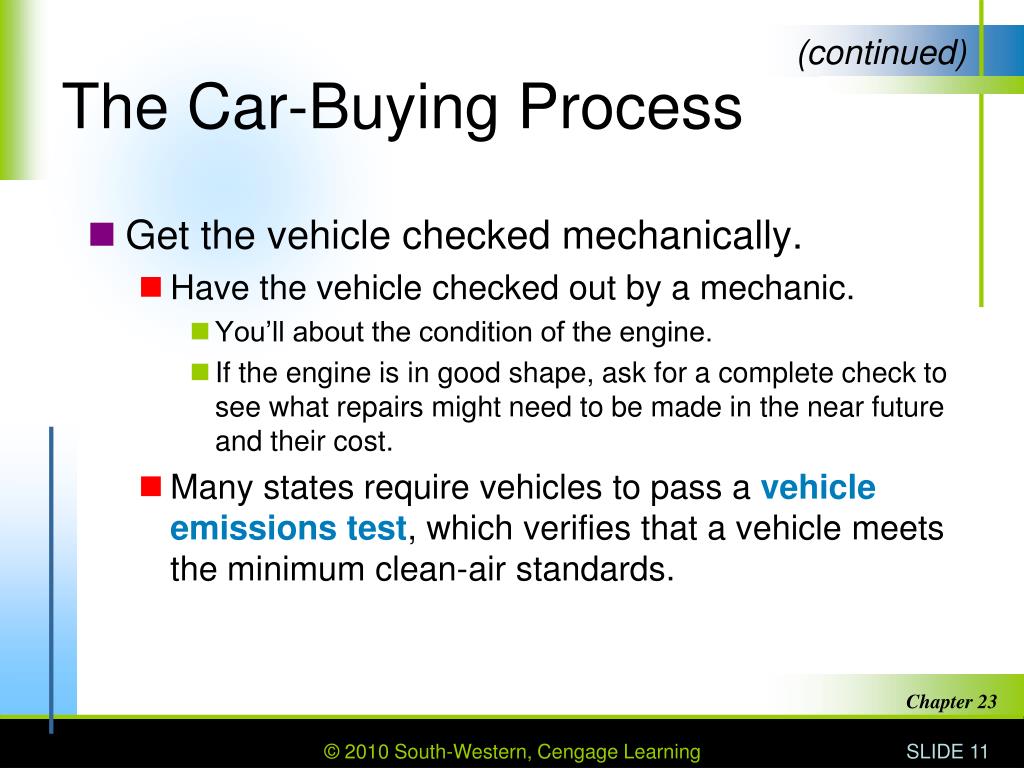 (continued)

The Car-Buying Process

Get the vehicle checked mechanically.

Have the vehicle checked out by a mechanic.

You'll about the condition of the engine.

If the engine is in good shape, ask for a complete check to see what repairs might need to be made in the near future and their cost.

Many states require vehicles to pass a vehicle emissions test, which verifies that a vehicle meets the minimum clean-air standards.

Chapter 23

© 2010 South-Western, Cengage Learning

SLIDE 11